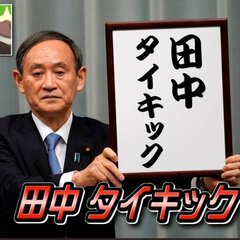 田中
タイキック

田中 タイキック